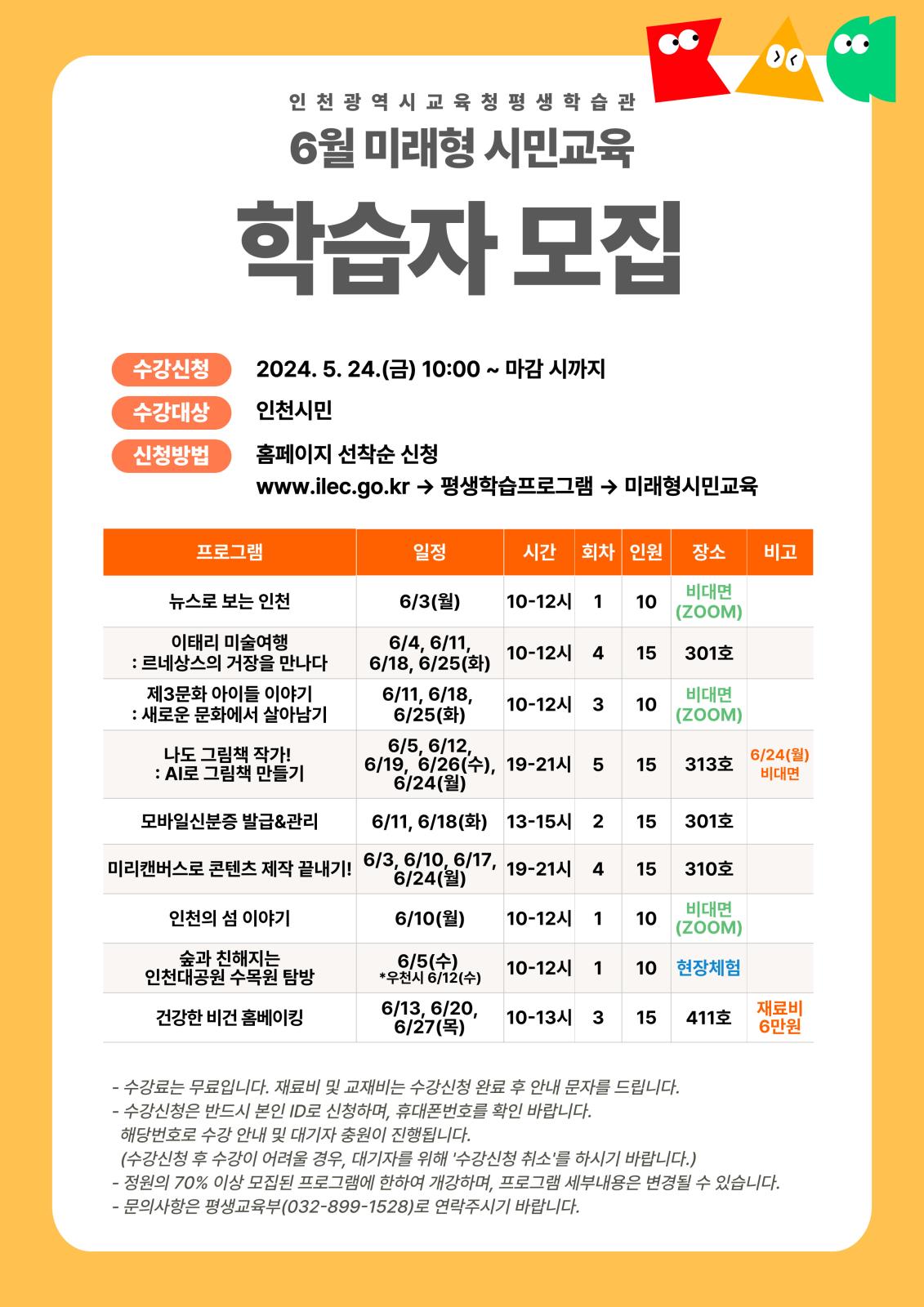 인천광역시교육청평생학습관

6월 미래형 시민교육

학습자 모집

수강신청 2024. 5. 24.(금) 10:00 ~ 마감 시까지

수강대상 인천시민

신청방법 홈페이지 선착순 신청
www.ilec.go.kr → 평생학습프로그램 → 미래형시민교육

| 프로그램 | 일정 | 시간 | 회차 | 인원 | 장소 | 비고 |
|---|---|---|---|---|---|---|
| 뉴스로 보는 인천 | 6/3(월) | 10-12시 | 1 | 10 | 비대면 (ZOOM) | |
| 이태리 미술여행 : 르네상스의 거장을 만나다 | 6/4, 6/11, 6/18, 6/25(화) | 10-12시 | 4 | 15 | 301호 | |
| 제3문화 아이들 이야기 : 새로운 문화에서 살아남기 | 6/11, 6/18, 6/25(화) | 10-12시 | 3 | 10 | 비대면 (ZOOM) | |
| 나도 그림책 작가! : AI로 그림책 만들기 | 6/5, 6/12, 6/19, 6/26(수), 6/24(월) | 19-21시 | 5 | 15 | 313호 | 6/24(월) 비대면 |
| 모바일신분증 발급&관리 | 6/11, 6/18(화) | 13-15시 | 2 | 15 | 301호 | |
| 미리캔버스로 콘텐츠 제작 끝내기! | 6/3, 6/10, 6/17, 6/24(월) | 19-21시 | 4 | 15 | 310호 | |
| 인천의 섬 이야기 | 6/10(월) | 10-12시 | 1 | 10 | 비대면 (ZOOM) | |
| 숲과 친해지는 인천대공원 수목원 탐방 | 6/5(수) *우천시 6/12(수) | 10-12시 | 1 | 10 | 현장체험 | |
| 건강한 비건 홈베이킹 | 6/13, 6/20, 6/27(목) | 10-13시 | 3 | 15 | 411호 | 재료비 6만원 |

- 수강료는 무료입니다. 재료비 및 교재비는 수강신청 완료 후 안내 문자를 드립니다.
- 수강신청은 반드시 본인 ID로 신청하며, 휴대폰번호를 확인 바랍니다. 해당번호로 수강 안내 및 대기자 충원이 진행됩니다. (수강신청 후 수강이 어려울 경우, 대기자를 위해 '수강신청 취소'를 하시기 바랍니다.)
- 정원의 70% 이상 모집된 프로그램에 한하여 개강하며, 프로그램 세부내용은 변경될 수 있습니다.
- 문의사항은 평생교육부(032-899-1528)로 연락주시기 바랍니다.